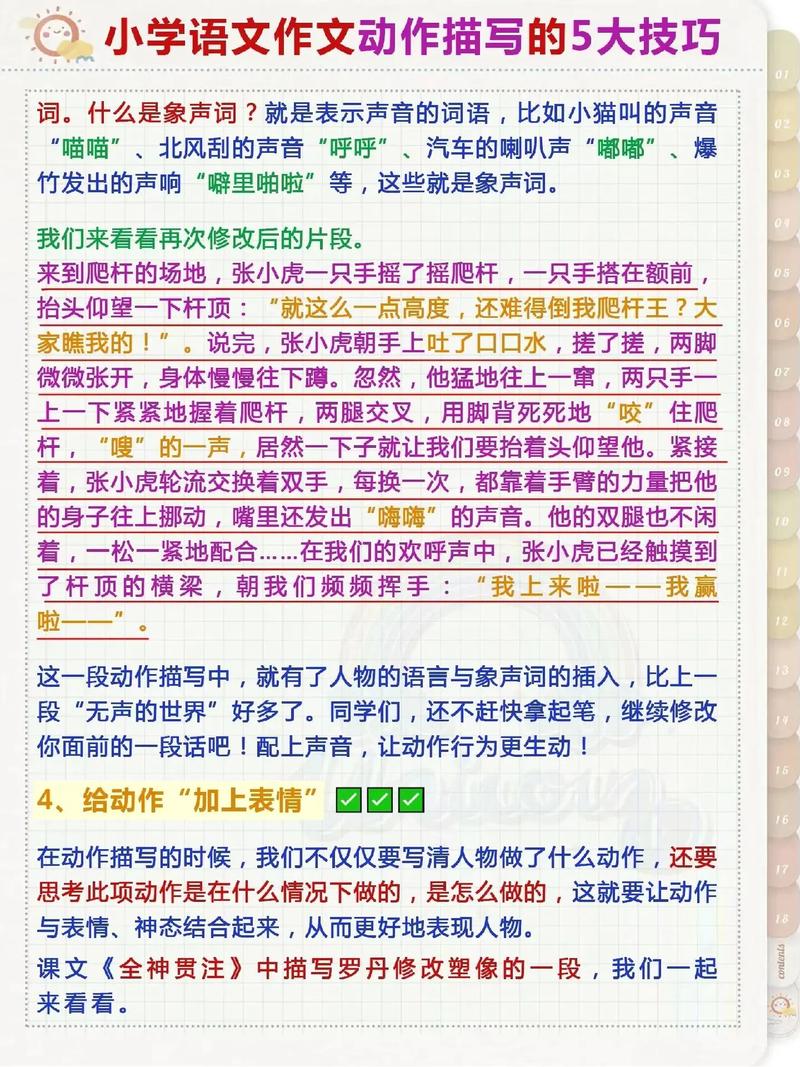 小学语文作文动作描写的5大技巧

词。什么是象声词？就是表示声音的词语，比如小猫叫的声音“喵喵”、北风刮的声音“呼呼”、汽车的喇叭声“嘟嘟”、爆竹发出的声响“噼里啪啦”等，这些就是象声词。

我们来看看再次修改后的片段。

来到爬杆的场地，张小虎一只手摇了摇爬杆，一只手搭在额前，抬头仰望一下杆顶：“就这么一点高度，还难得倒我爬杆王？大家瞧我的！”。说完，张小虎朝手上吐了口口水，搓了搓，两脚微微张开，身体慢慢往下蹲。忽然，他猛地往上一窜，两只手一上一下紧紧地握着爬杆，两腿交叉，用脚背死死地“咬”住爬杆，“嗖”的一声，居然一下子就让我们要抬着头仰望他。紧接着，张小虎轮流交换着双手，每换一次，都靠着手臂的力量把他的身子往上挪动，嘴里还发出“嗨嗨”的声音。他的双腿也不闲着，一松一紧地配合……在我们的欢呼声中，张小虎已经触摸到了杆顶的横梁，朝我们频频挥手：“我上来啦——我赢啦——”。

这一段动作描写中，就有了人物的语言与象声词的插入，比上一段“无声的世界”好多了。同学们，还不赶快拿起笔，继续修改你面前的一段话吧！配上声音，让动作行为更生动！

4、给动作“加上表情”✅✅✅

在动作描写的时候，我们不仅仅要写清人物做了什么动作，还要思考此项动作是在什么情况下做的，是怎么做的，这就要让动作与表情、神态结合起来，从而更好地表现人物。

课文《全神贯注》中描写罗丹修改塑像的一段，我们一起来看看。

01 02 03 04 05 06 07 08 09 10 11 12 13 14 15 16 17 18 contents